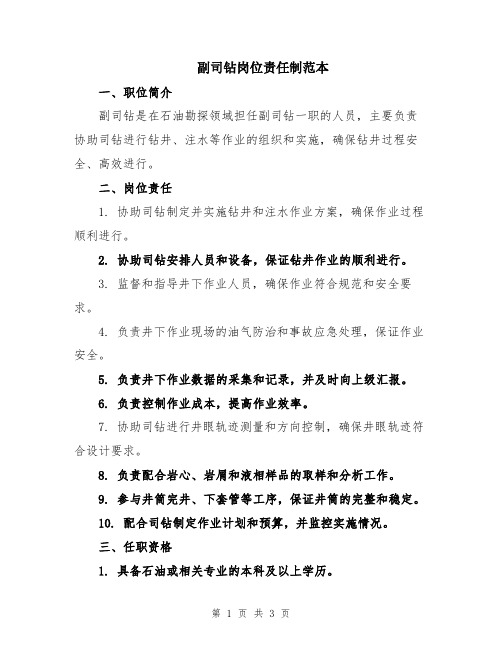 副司钻岗位责任制范本

一、职位简介

副司钻是在石油勘探领域担任副司钻一职的人员，主要负责协助司钻进行钻井、注水等作业的组织和实施，确保钻井过程安全、高效进行。

二、岗位责任

1. 协助司钻制定并实施钻井和注水作业方案，确保作业过程顺利进行。

2. 协助司钻安排人员和设备，保证钻井作业的顺利进行。

3. 监督和指导井下作业人员，确保作业符合规范和安全要求。

4. 负责井下作业现场的油气防治和事故应急处理，保证作业安全。

5. 负责井下作业数据的采集和记录，并及时向上级汇报。

6. 负责控制作业成本，提高作业效率。

7. 协助司钻进行井眼轨迹测量和方向控制，确保井眼轨迹符合设计要求。

8. 负责配合岩心、岩屑和液相样品的取样和分析工作。

9. 参与井筒完井、下套管等工序，保证井筒的完整和稳定。

10. 配合司钻制定作业计划和预算，并监控实施情况。

三、任职资格

1. 具备石油或相关专业的本科及以上学历。

第 1 页 共 3 页